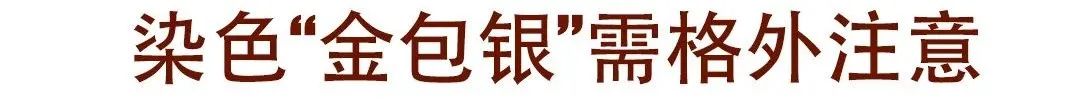 染色“金包银”需格外注意